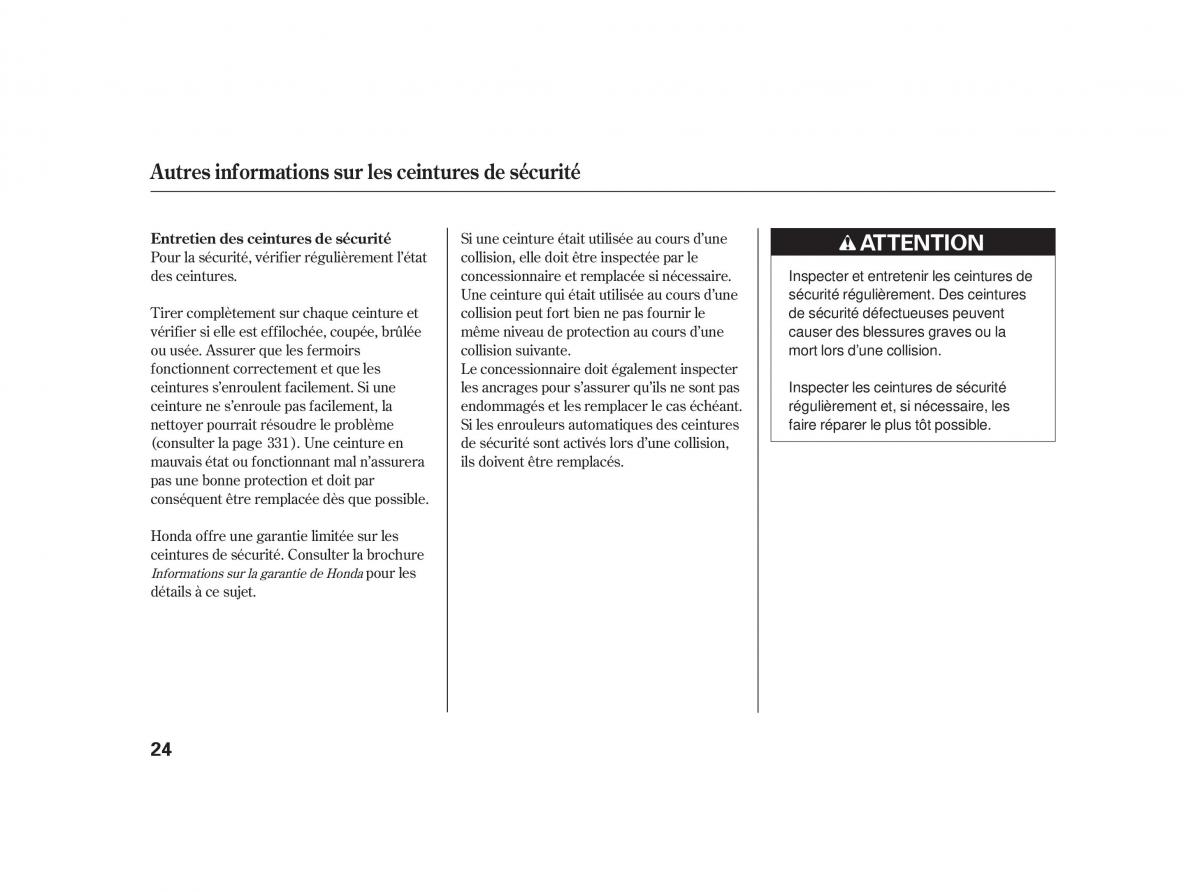 Autres informations sur les ceintures de sécurité

Entretien des ceintures de sécurité
Pour la sécurité, vérifier régulièrement l'état des ceintures.

Tirer complètement sur chaque ceinture et vérifier si elle est effilochée, coupée, brûlée ou usée. Assurer que les fermoirs fonctionnent correctement et que les ceintures s'enroulent facilement. Si une ceinture ne s'enroule pas facilement, la nettoyer pourrait résoudre le problème (consulter la page 331). Une ceinture en mauvais état ou fonctionnant mal n'assurera pas une bonne protection et doit par conséquent être remplacée dès que possible.

Honda offre une garantie limitée sur les ceintures de sécurité. Consulter la brochure Informations sur la garantie de Honda pour les détails à ce sujet.

Si une ceinture était utilisée au cours d'une collision, elle doit être inspectée par le concessionnaire et remplacée si nécessaire. Une ceinture qui était utilisée au cours d'une collision peut fort bien ne pas fournir le même niveau de protection au cours d'une collision suivante.
Le concessionnaire doit également inspecter les ancrages pour s'assurer qu'ils ne sont pas endommagés et les remplacer le cas échéant. Si les enrouleurs automatiques des ceintures de sécurité sont activés lors d'une collision, ils doivent être remplacés.

ATTENTION

Inspecter et entretenir les ceintures de sécurité régulièrement. Des ceintures de sécurité défectueuses peuvent causer des blessures graves ou la mort lors d'une collision.

Inspecter les ceintures de sécurité régulièrement et, si nécessaire, les faire réparer le plus tôt possible.

24